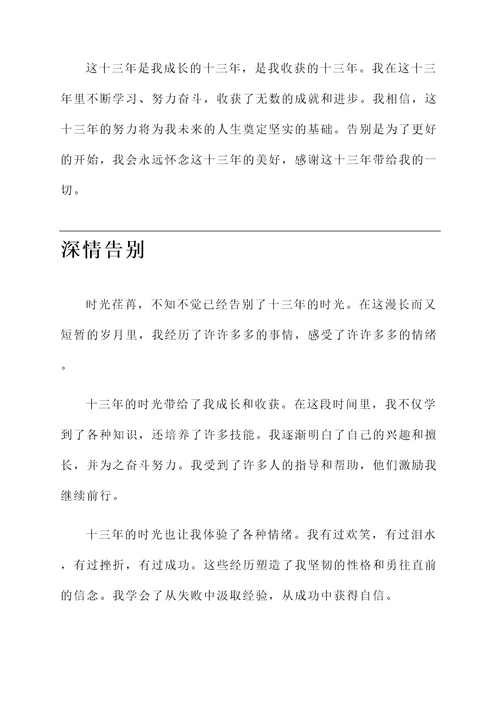 这十三年是我成长的十三年，是我收获的十三年。我在这十三年里不断学习、努力奋斗，收获了无数的成就和进步。我相信，这十三年的努力将为我未来的人生奠定坚实的基础。告别是为了更好的开始，我会永远怀念这十三年的美好，感谢这十三年带给我的一切。

深情告别

时光荏苒，不知不觉已经告别了十三年的时光。在这漫长而又短暂的岁月里，我经历了许许多多的事情，感受了许许多多的情绪。

十三年的时光带给了我成长和收获。在这段时间里，我不仅学到了各种知识，还培养了许多技能。我逐渐明白了自己的兴趣和擅长，并为之奋斗努力。我受到了许多人的指导和帮助，他们激励我继续前行。

十三年的时光也让我体验了各种情绪。我有过欢笑，有过泪水，有过挫折，有过成功。这些经历塑造了我坚韧的性格和勇往直前的信念。我学会了从失败中汲取经验，从成功中获得自信。